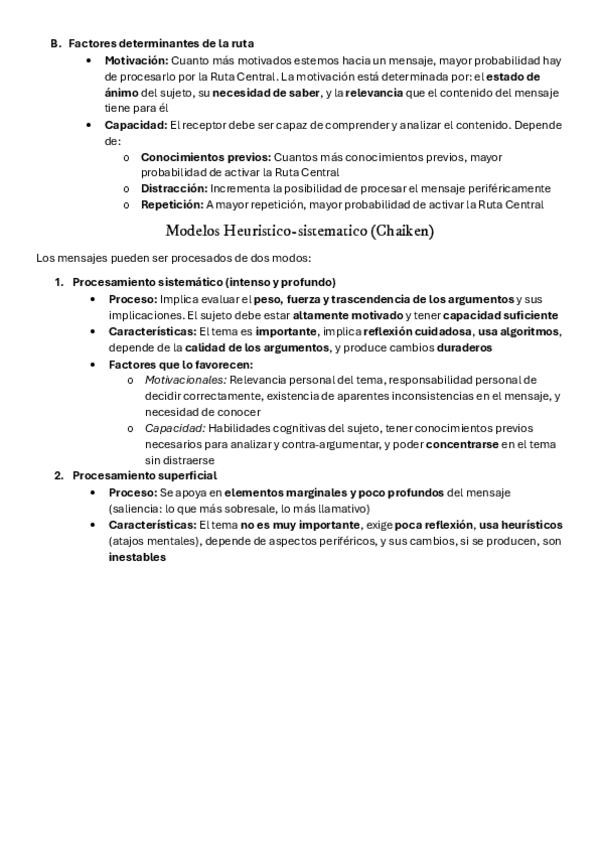 B. Factores determinantes de la ruta

• Motivación: Cuanto más motivados estemos hacia un mensaje, mayor probabilidad hay de procesarlo por la Ruta Central. La motivación está determinada por: el estado de ánimo del sujeto, su necesidad de saber, y la relevancia que el contenido del mensaje tiene para él

• Capacidad: El receptor debe ser capaz de comprender y analizar el contenido. Depende de:

o Conocimientos previos: Cuantos más conocimientos previos, mayor probabilidad de activar la Ruta Central

o Distracción: Incrementa la posibilidad de procesar el mensaje periféricamente

o Repetición: A mayor repetición, mayor probabilidad de activar la Ruta Central

Modelos Heuristico-sistematico (Chaiken)

Los mensajes pueden ser procesados de dos modos:

1. Procesamiento sistemático (intenso y profundo)

• Proceso: Implica evaluar el peso, fuerza y trascendencia de los argumentos y sus implicaciones. El sujeto debe estar altamente motivado y tener capacidad suficiente

• Características: El tema es importante, implica reflexión cuidadosa, usa algoritmos, depende de la calidad de los argumentos, y produce cambios duraderos

• Factores que lo favorecen:

o Motivacionales: Relevancia personal del tema, responsabilidad personal de decidir correctamente, existencia de aparentes inconsistencias en el mensaje, y necesidad de conocer

o Capacidad: Habilidades cognitivas del sujeto, tener conocimientos previos necesarios para analizar y contra-argumentar, y poder concentrarse en el tema sin distraerse

2. Procesamiento superficial

• Proceso: Se apoya en elementos marginales y poco profundos del mensaje (saliencia: lo que más sobresale, lo más llamativo)

• Características: El tema no es muy importante, exige poca reflexión, usa heurísticos (atajos mentales), depende de aspectos periféricos, y sus cambios, si se producen, son inestables